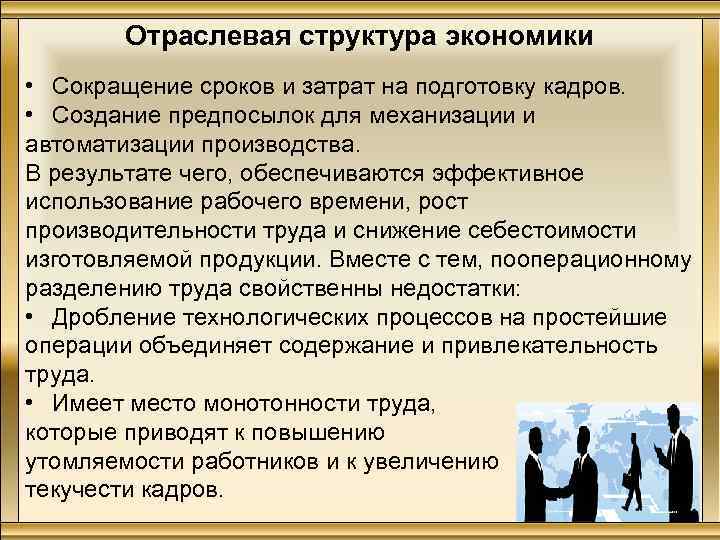 Отраслевая структура экономики

• Сокращение сроков и затрат на подготовку кадров.
• Создание предпосылок для механизации и автоматизации производства.
В результате чего, обеспечиваются эффективное использование рабочего времени, рост производительности труда и снижение себестоимости изготовляемой продукции. Вместе с тем, пооперационному разделению труда свойственны недостатки:
• Дробление технологических процессов на простейшие операции объединяет содержание и привлекательность труда.
• Имеет место монотонности труда, которые приводят к повышению утомляемости работников и к увеличению текучести кадров.